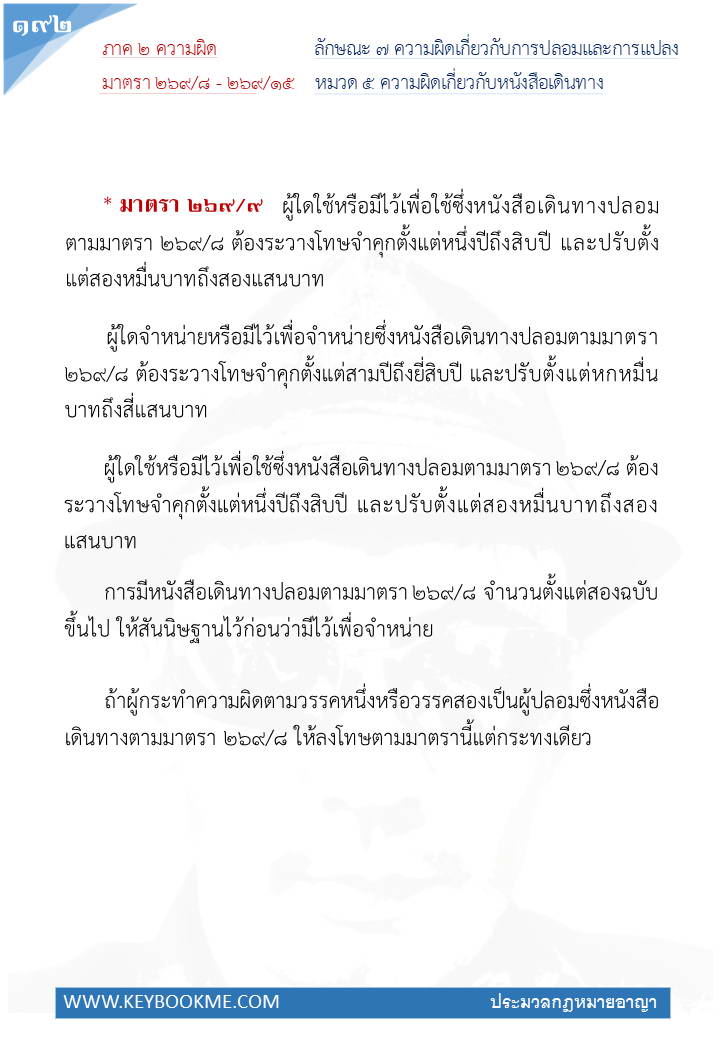 ๑๙๒

ภาค ๒ ความผิด
มาตรา ๒๖๙/๘ - ๒๖๙/๑๕

ลักษณะ ๗ ความผิดเกี่ยวกับการปลอมและการแปลง
หมวด ๕ ความผิดเกี่ยวกับหนังสือเดินทาง

* มาตรา ๒๖๙/๙ ผู้ใดใช้หรือมีไว้เพื่อใช้ซึ่งหนังสือเดินทางปลอมตามมาตรา ๒๖๙/๘ ต้องระวางโทษจำคุกตั้งแต่หนึ่งปีถึงสิบปี และปรับตั้งแต่สองหมื่นบาทถึงสองแสนบาท

ผู้ใดจำหน่ายหรือมีไว้เพื่อจำหน่ายซึ่งหนังสือเดินทางปลอมตามมาตรา ๒๖๙/๘ ต้องระวางโทษจำคุกตั้งแต่สามปีถึงยี่สิบปี และปรับตั้งแต่หกหมื่นบาทถึงสี่แสนบาท

ผู้ใดใช้หรือมีไว้เพื่อใช้ซึ่งหนังสือเดินทางปลอมตามมาตรา ๒๖๙/๘ ต้องระวางโทษจำคุกตั้งแต่หนึ่งปีถึงสิบปี และปรับตั้งแต่สองหมื่นบาทถึงสองแสนบาท

การมีหนังสือเดินทางปลอมตามมาตรา ๒๖๙/๘ จำนวนตั้งแต่สองฉบับขึ้นไป ให้สันนิษฐานไว้ก่อนว่ามีไว้เพื่อจำหน่าย

ถ้าผู้กระทำความผิดตามวรรคหนึ่งหรือวรรคสองเป็นผู้ปลอมซึ่งหนังสือเดินทางตามมาตรา ๒๖๙/๘ ให้ลงโทษตามมาตรานี้แต่กระทงเดียว

WWW.KEYBOOKME.COM ประมวลกฎหมายอาญา